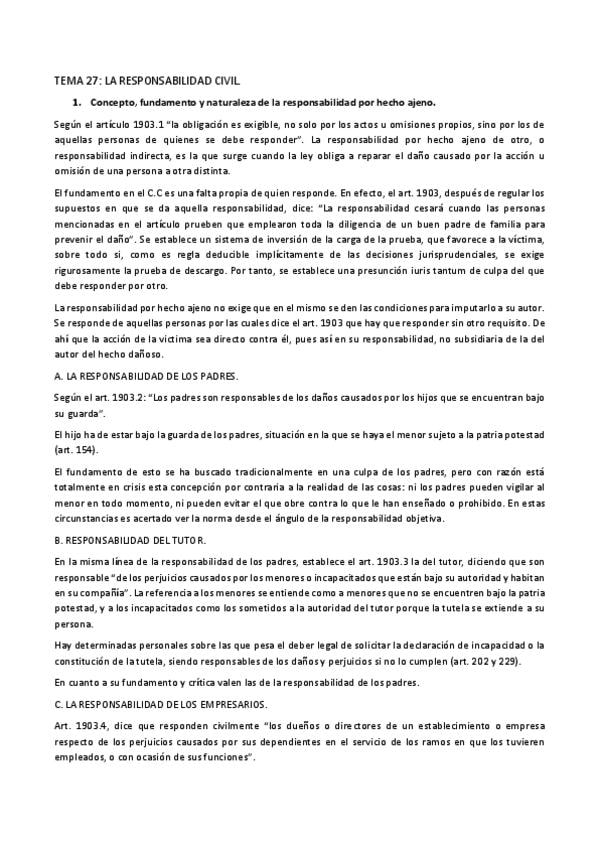 TEMA 27: LA RESPONSABILIDAD CIVIL

1. Concepto, fundamento y naturaleza de la responsabilidad por hecho ajeno.

Según el artículo 1903.1 "la obligación es exigible, no solo por los actos u omisiones propios, sino por los de aquellas personas de quienes se debe responder". La responsabilidad por hecho ajeno de otro, o responsabilidad indirecta, es la que surge cuando la ley obliga a reparar el daño causado por la acción u omisión de una persona a otra distinta.

El fundamento en el C.C es una falta propia de quien responde. En efecto, el art. 1903, después de regular los supuestos en que se da aquella responsabilidad, dice: "La responsabilidad cesará cuando las personas mencionadas en el artículo prueben que emplearon toda la diligencia de un buen padre de familia para prevenir el daño". Se establece un sistema de inversión de la carga de la prueba, que favorece a la víctima, sobre todo si, como es regla deducible implícitamente de las decisiones jurisprudenciales, se exige rigurosamente la prueba de descargo. Por tanto, se establece una presunción iuris tantum de culpa del que debe responder por otro.

La responsabilidad por hecho ajeno no exige que en el mismo se den las condiciones para imputarlo a su autor. Se responde de aquellas personas por las cuales dice el art. 1903 que hay que responder sin otro requisito. De ahí que la acción de la víctima sea directo contra él, pues así en su responsabilidad, no subsidiaria de la del autor del hecho dañoso.

A. LA RESPONSABILIDAD DE LOS PADRES.

Según el art. 1903.2: "Los padres son responsables de los daños causados por los hijos que se encuentran bajo su guarda".

El hijo ha de estar bajo la guarda de los padres, situación en la que se haya el menor sujeto a la patria potestad (art. 154).

El fundamento de esto se ha buscado tradicionalmente en una culpa de los padres, pero con razón está totalmente en crisis esta concepción por contraria a la realidad de las cosas: ni los padres pueden vigilar al menor en todo momento, ni pueden evitar el que obre contra lo que le han enseñado o prohibido. En estas circunstancias es acertado ver la norma desde el ángulo de la responsabilidad objetiva.

B. RESPONSABILIDAD DEL TUTOR.

En la misma línea de la responsabilidad de los padres, establece el art. 1903.3 la del tutor, diciendo que son responsable "de los perjuicios causados por los menores o incapacitados que están bajo su autoridad y habitan en su compañía". La referencia a los menores se entiende como a menores que no se encuentren bajo la patria potestad, y a los incapacitados como los sometidos a la autoridad del tutor porque la tutela se extiende a su persona.

Hay determinadas personales sobre las que pesa el deber legal de solicitar la declaración de incapacidad o la constitución de la tutela, siendo responsables de los daños y perjuicios si no lo cumplen (art. 202 y 229).

En cuanto a su fundamento y crítica valen las de la responsabilidad de los padres.

C. LA RESPONSABILIDAD DE LOS EMPRESARIOS.

Art. 1903.4, dice que responden civilmente "los dueños o directores de un establecimiento o empresa respecto de los perjuicios causados por sus dependientes en el servicio de los ramos en que los tuvieren empleados, o con ocasión de sus funciones".